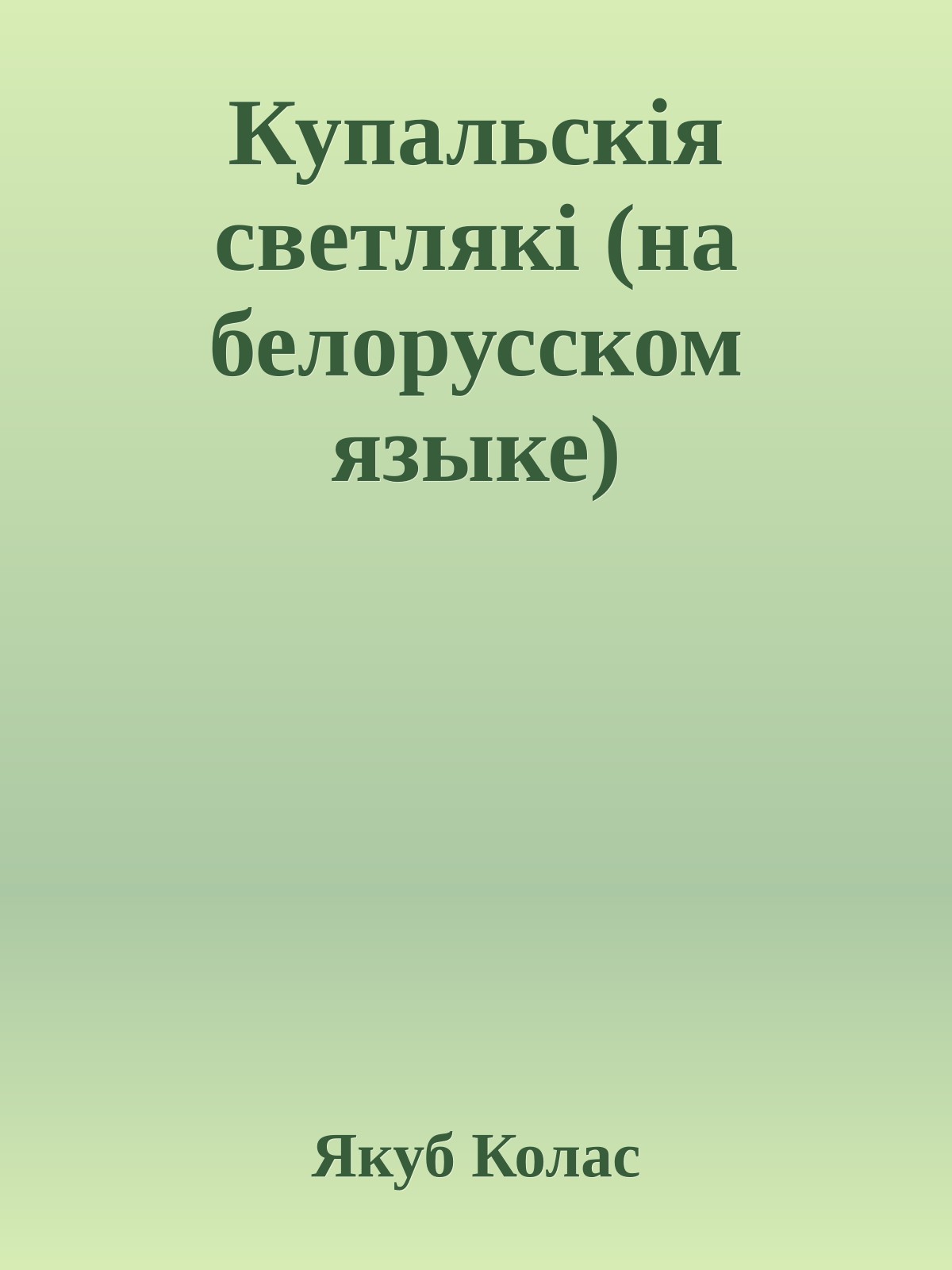 Купальскія светлякі (на белорусском языке)

Якуб Колас